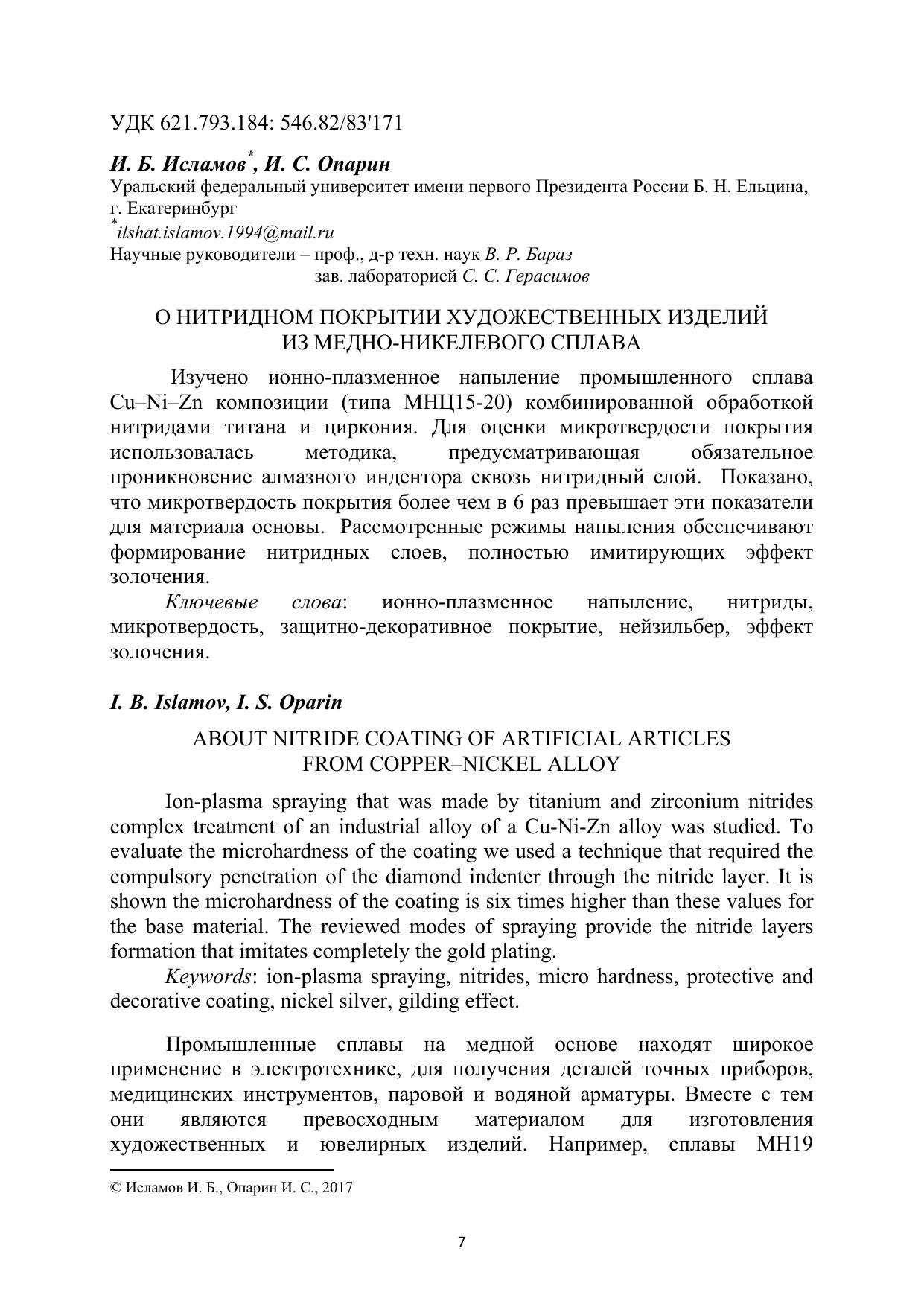 УДК 621.793.184: 546.82/83'171

И. Б. Исламов*, И. С. Опарин
Уральский федеральный университет имени первого Президента России Б. Н. Ельцина, г. Екатеринбург
*ilshat.islamov.1994@mail.ru
Научные руководители – проф., д-р техн. наук В. Р. Бараз
зав. лабораторией С. С. Герасимов

О НИТРИДНОМ ПОКРЫТИИ ХУДОЖЕСТВЕННЫХ ИЗДЕЛИЙ ИЗ МЕДНО-НИКЕЛЕВОГО СПЛАВА

Изучено ионно-плазменное напыление промышленного сплава Cu–Ni–Zn композиции (типа МНЦ15-20) комбинированной обработкой нитридами титана и циркония. Для оценки микротвердости покрытия использовалась методика, предусматривающая обязательное проникновение алмазного индентора сквозь нитридный слой. Показано, что микротвердость покрытия более чем в 6 раз превышает эти показатели для материала основы. Рассмотренные режимы напыления обеспечивают формирование нитридных слоев, полностью имитирующих эффект золочения.

Ключевые слова: ионно-плазменное напыление, нитриды, микротвердость, защитно-декоративное покрытие, нейзильбер, эффект золочения.

I. B. Islamov, I. S. Oparin

ABOUT NITRIDE COATING OF ARTIFICIAL ARTICLES FROM COPPER–NICKEL ALLOY

Ion-plasma spraying that was made by titanium and zirconium nitrides complex treatment of an industrial alloy of a Cu-Ni-Zn alloy was studied. To evaluate the microhardness of the coating we used a technique that required the compulsory penetration of the diamond indenter through the nitride layer. It is shown the microhardness of the coating is six times higher than these values for the base material. The reviewed modes of spraying provide the nitride layers formation that imitates completely the gold plating.

Keywords: ion-plasma spraying, nitrides, micro hardness, protective and decorative coating, nickel silver, gilding effect.

Промышленные сплавы на медной основе находят широкое применение в электротехнике, для получения деталей точных приборов, медицинских инструментов, паровой и водяной арматуры. Вместе с тем они являются превосходным материалом для изготовления художественных и ювелирных изделий. Например, сплавы МН19

© Исламов И. Б., Опарин И. С., 2017

7